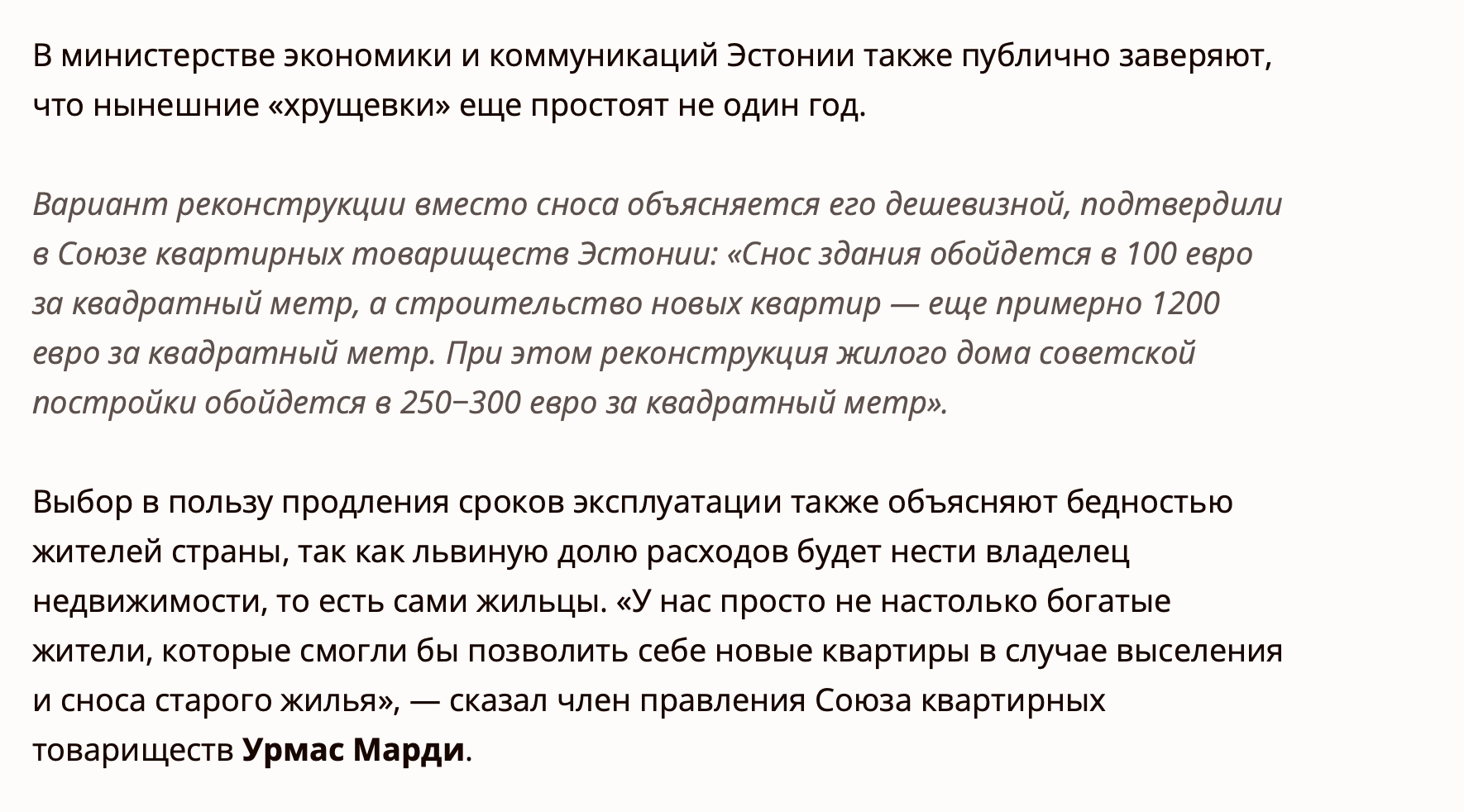 В министерстве экономики и коммуникаций Эстонии также публично заверяют, что нынешние «хрущевки» еще простоят не один год.

Вариант реконструкции вместо сноса объясняется его дешевизной, подтвердили в Союзе квартирных товариществ Эстонии: «Снос здания обойдется в 100 евро за квадратный метр, а строительство новых квартир — еще примерно 1200 евро за квадратный метр. При этом реконструкция жилого дома советской постройки обойдется в 250−300 евро за квадратный метр».

Выбор в пользу продления сроков эксплуатации также объясняют бедностью жителей страны, так как львиную долю расходов будет нести владелец недвижимости, то есть сами жильцы. «У нас просто не настолько богатые жители, которые смогли бы позволить себе новые квартиры в случае выселения и сноса старого жилья», — сказал член правления Союза квартирных товариществ Урмас Марди.